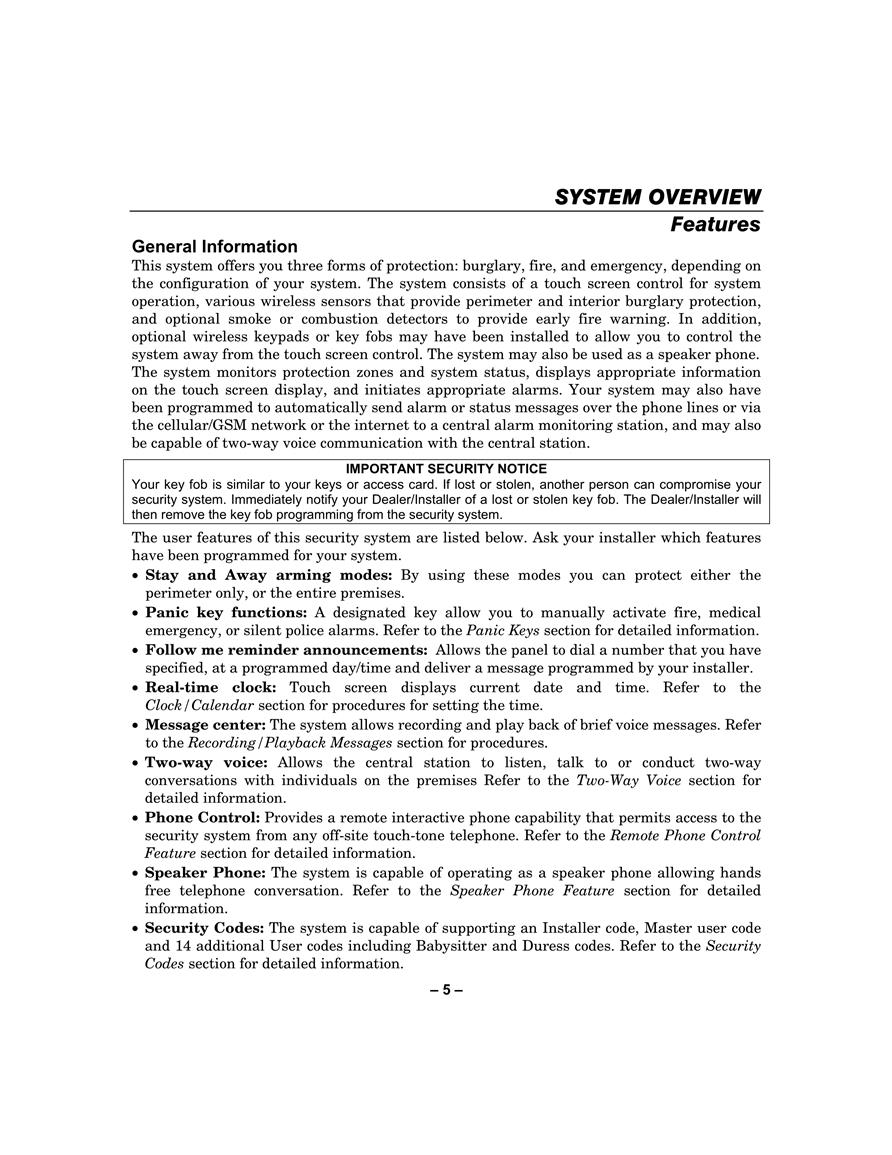 SYSTEM OVERVIEW
Features

General Information
This system offers you three forms of protection: burglary, fire, and emergency, depending on the configuration of your system. The system consists of a touch screen control for system operation, various wireless sensors that provide perimeter and interior burglary protection, and optional smoke or combustion detectors to provide early fire warning. In addition, optional wireless keypads or key fobs may have been installed to allow you to control the system away from the touch screen control. The system may also be used as a speaker phone. The system monitors protection zones and system status, displays appropriate information on the touch screen display, and initiates appropriate alarms. Your system may also have been programmed to automatically send alarm or status messages over the phone lines or via the cellular/GSM network or the internet to a central alarm monitoring station, and may also be capable of two-way voice communication with the central station.

IMPORTANT SECURITY NOTICE
Your key fob is similar to your keys or access card. If lost or stolen, another person can compromise your security system. Immediately notify your Dealer/Installer of a lost or stolen key fob. The Dealer/Installer will then remove the key fob programming from the security system.

The user features of this security system are listed below. Ask your installer which features have been programmed for your system.
• Stay and Away arming modes: By using these modes you can protect either the perimeter only, or the entire premises.
• Panic key functions: A designated key allow you to manually activate fire, medical emergency, or silent police alarms. Refer to the Panic Keys section for detailed information.
• Follow me reminder announcements: Allows the panel to dial a number that you have specified, at a programmed day/time and deliver a message programmed by your installer.
• Real-time clock: Touch screen displays current date and time. Refer to the Clock/Calendar section for procedures for setting the time.
• Message center: The system allows recording and play back of brief voice messages. Refer to the Recording/Playback Messages section for procedures.
• Two-way voice: Allows the central station to listen, talk to or conduct two-way conversations with individuals on the premises Refer to the Two-Way Voice section for detailed information.
• Phone Control: Provides a remote interactive phone capability that permits access to the security system from any off-site touch-tone telephone. Refer to the Remote Phone Control Feature section for detailed information.
• Speaker Phone: The system is capable of operating as a speaker phone allowing hands free telephone conversation. Refer to the Speaker Phone Feature section for detailed information.
• Security Codes: The system is capable of supporting an Installer code, Master user code and 14 additional User codes including Babysitter and Duress codes. Refer to the Security Codes section for detailed information.

– 5 –